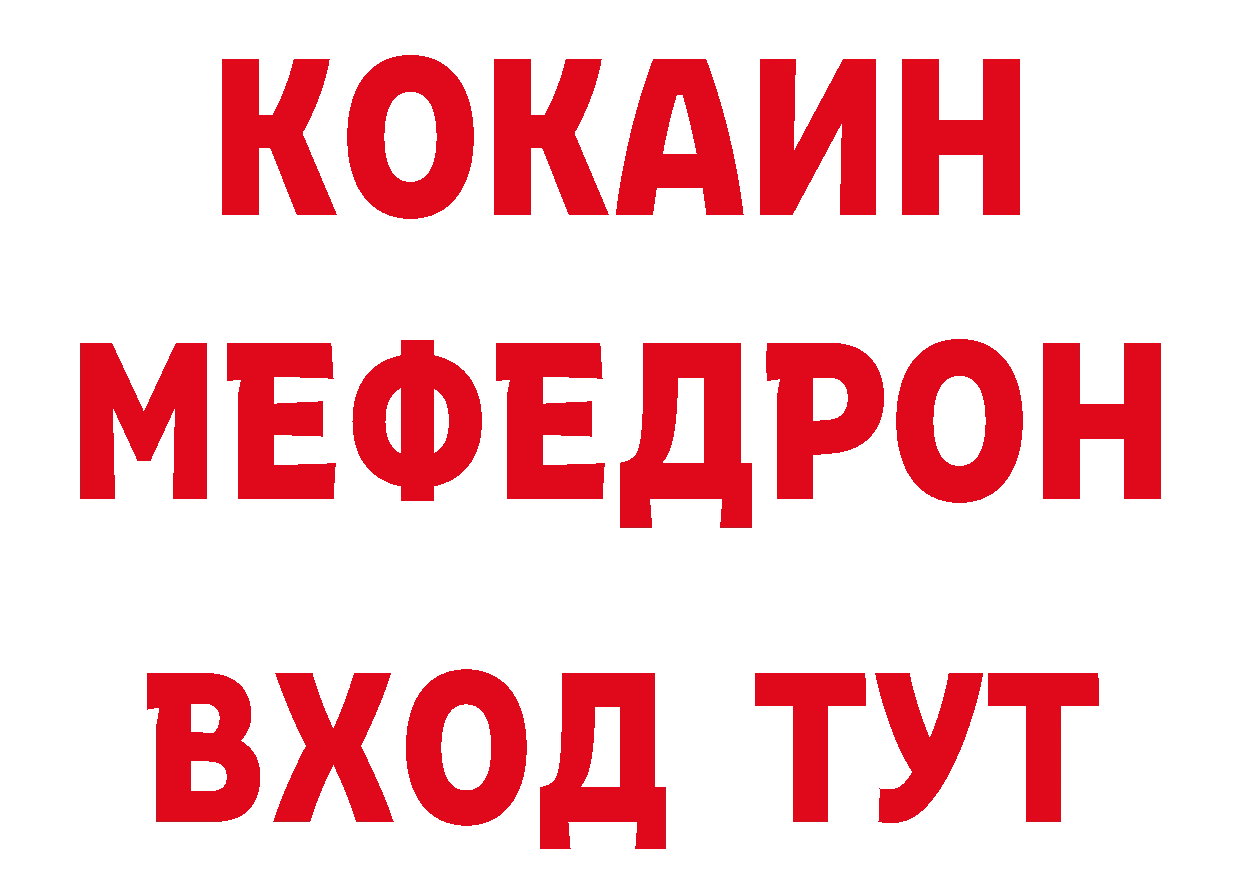 КОКАИН
МЕФЕДРОН
ВХОД ТУТ